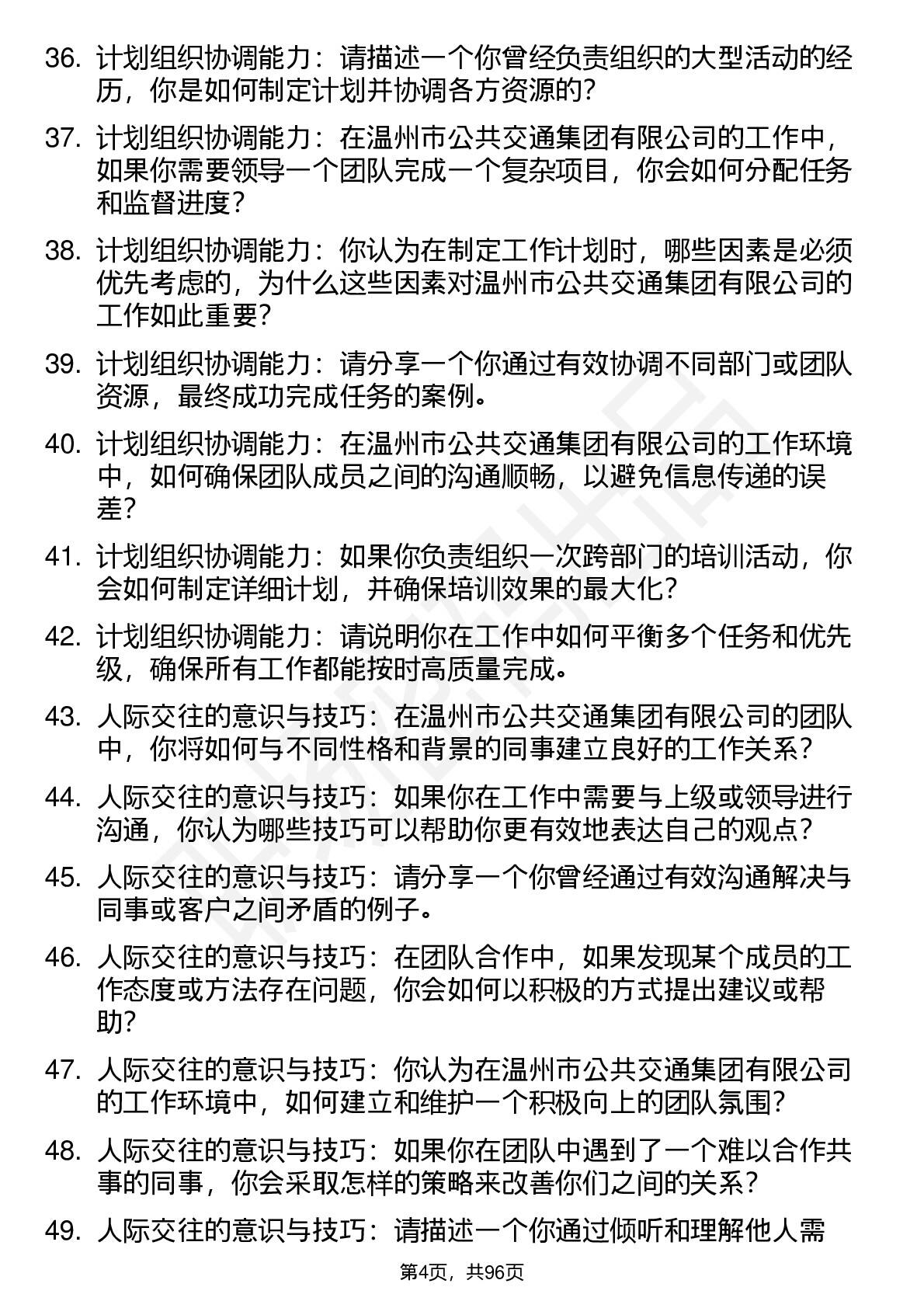 36. 计划组织协调能力：请描述一个你曾经负责组织的大型活动的经历，你是如何制定计划并协调各方资源的？

37. 计划组织协调能力：在温州市公共交通集团有限公司的工作中，如果你需要领导一个团队完成一个复杂项目，你会如何分配任务和监督进度？

38. 计划组织协调能力：你认为在制定工作计划时，哪些因素是必须优先考虑的，为什么这些因素对温州市公共交通集团有限公司的工作如此重要？

39. 计划组织协调能力：请分享一个你通过有效协调不同部门或团队资源，最终成功完成任务的案例。

40. 计划组织协调能力：在温州市公共交通集团有限公司的工作环境中，如何确保团队成员之间的沟通顺畅，以避免信息传递的误差？

41. 计划组织协调能力：如果你负责组织一次跨部门的培训活动，你会如何制定详细计划，并确保培训效果的最大化？

42. 计划组织协调能力：请说明你在工作中如何平衡多个任务和优先级，确保所有工作都能按时高质量完成。

43. 人际交往的意识与技巧：在温州市公共交通集团有限公司的团队中，你将如何与不同性格和背景的同事建立良好的工作关系？

44. 人际交往的意识与技巧：如果你在工作中需要与上级或领导进行沟通，你认为哪些技巧可以帮助你更有效地表达自己的观点？

45. 人际交往的意识与技巧：请分享一个你曾经通过有效沟通解决与同事或客户之间矛盾的例子。

46. 人际交往的意识与技巧：在团队合作中，如果发现某个成员的工作态度或方法存在问题，你会如何以积极的方式提出建议或帮助？

47. 人际交往的意识与技巧：你认为在温州市公共交通集团有限公司的工作环境中，如何建立和维护一个积极向上的团队氛围？

48. 人际交往的意识与技巧：如果你在团队中遇到了一个难以合作共事的同事，你会采取怎样的策略来改善你们之间的关系？

49. 人际交往的意识与技巧：请描述一个你通过倾听和理解他人需

第4页，共96页